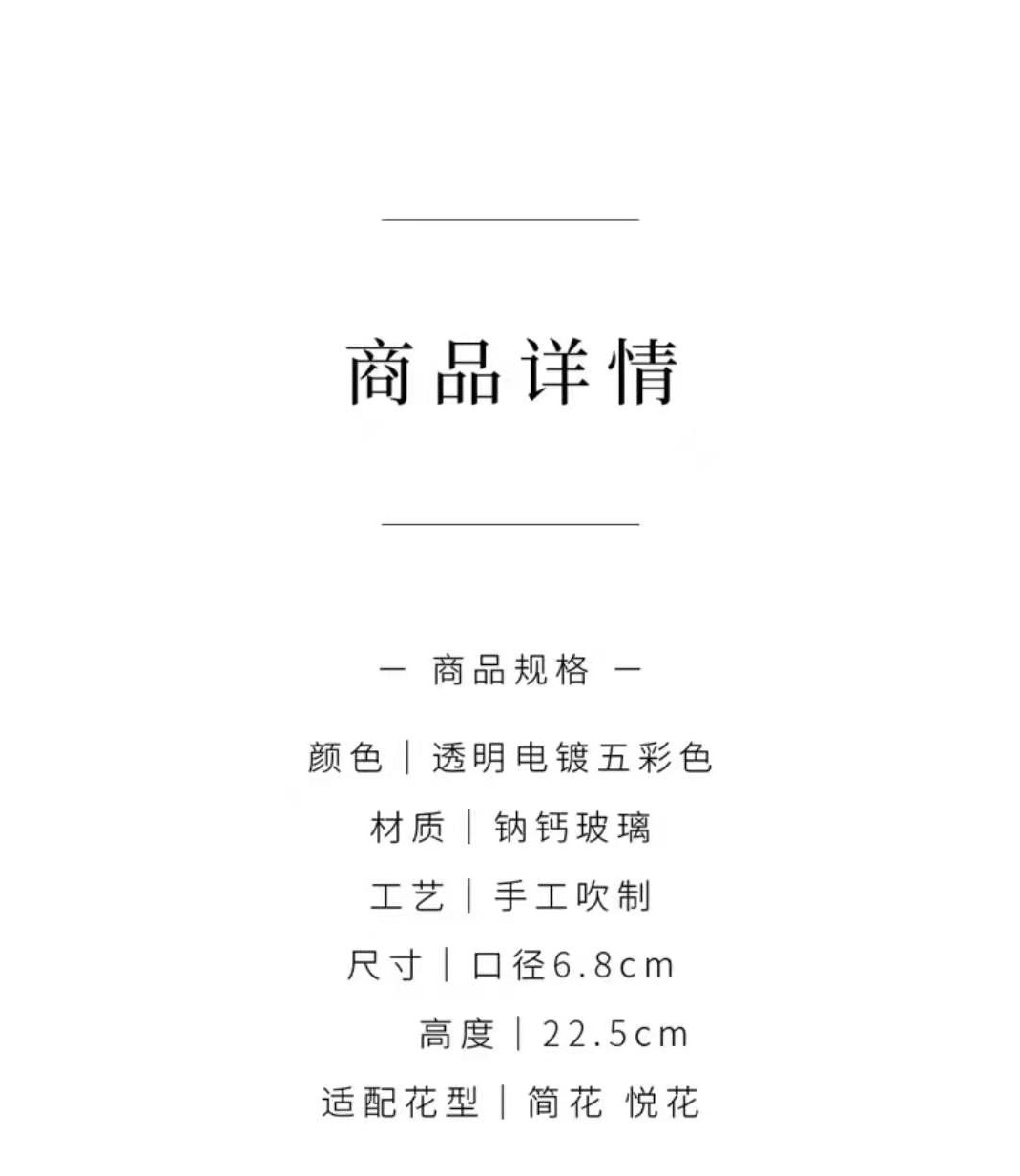 商品详情

— 商品规格 —

颜色｜透明电镀五彩色

材质｜钠钙玻璃

工艺｜手工吹制

尺寸｜口径6.8cm

高度｜22.5cm

适配花型｜简花 悦花